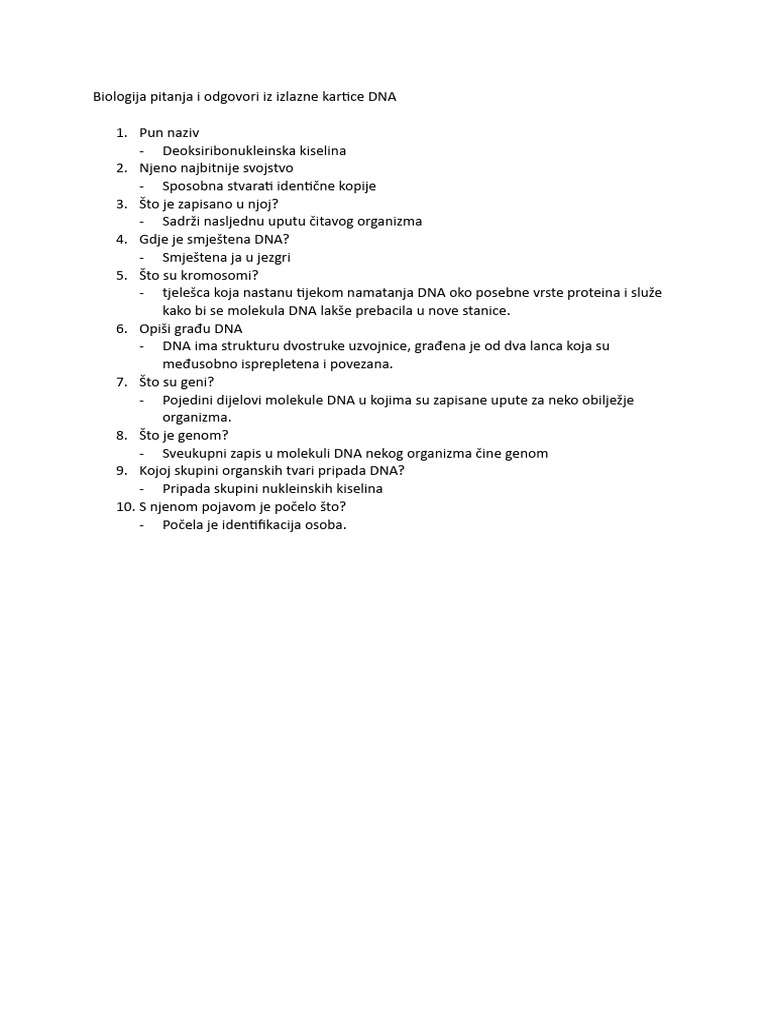 Biologija pitanja i odgovori iz izlazne kartice DNA

1. Pun naziv
- Deoksiribonukleinska kiselina
2. Njeno najbitnije svojstvo
- Sposobna stvarati identične kopije
3. Što je zapisano u njoj?
- Sadrži nasljednu uputu čitavog organizma
4. Gdje je smještena DNA?
- Smještena ja u jezgri
5. Što su kromosomi?
- tjelešca koja nastanu tijekom namatanja DNA oko posebne vrste proteina i služe kako bi se molekula DNA lakše prebacila u nove stanice.
6. Opiši građu DNA
- DNA ima strukturu dvostruke uzvojnice, građena je od dva lanca koja su međusobno isprepletena i povezana.
7. Što su geni?
- Pojedini dijelovi molekule DNA u kojima su zapisane upute za neko obilježje organizma.
8. Što je genom?
- Sveukupni zapis u molekuli DNA nekog organizma čine genom
9. Kojoj skupini organskih tvari pripada DNA?
- Pripada skupini nukleinskih kiselina
10. S njenom pojavom je počelo što?
- Počela je identifikacija osoba.